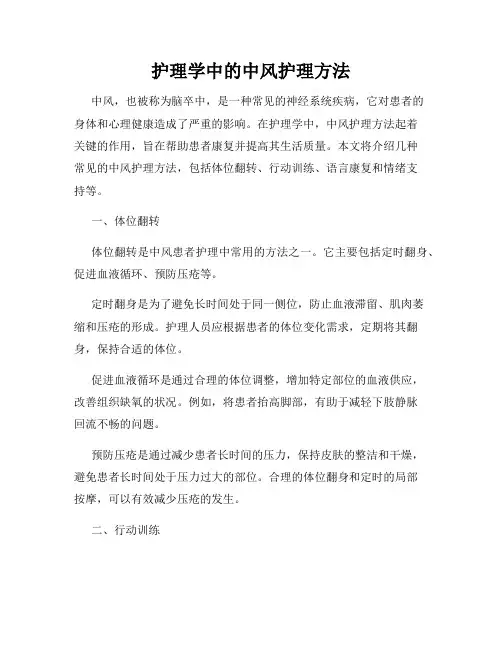 护理学中的中风护理方法

中风，也被称为脑卒中，是一种常见的神经系统疾病，它对患者的身体和心理健康造成了严重的影响。在护理学中，中风护理方法起着关键的作用，旨在帮助患者康复并提高其生活质量。本文将介绍几种常见的中风护理方法，包括体位翻转、行动训练、语言康复和情绪支持等。

一、体位翻转

体位翻转是中风患者护理中常用的方法之一。它主要包括定时翻身、促进血液循环、预防压疮等。

定时翻身是为了避免长时间处于同一侧位，防止血液滞留、肌肉萎缩和压疮的形成。护理人员应根据患者的体位变化需求，定期将其翻身，保持合适的体位。

促进血液循环是通过合理的体位调整，增加特定部位的血液供应，改善组织缺氧的状况。例如，将患者抬高脚部，有助于减轻下肢静脉回流不畅的问题。

预防压疮是通过减少患者长时间的压力，保持皮肤的整洁和干燥，避免患者长时间处于压力过大的部位。合理的体位翻身和定时的局部按摩，可以有效减少压疮的发生。

二、行动训练